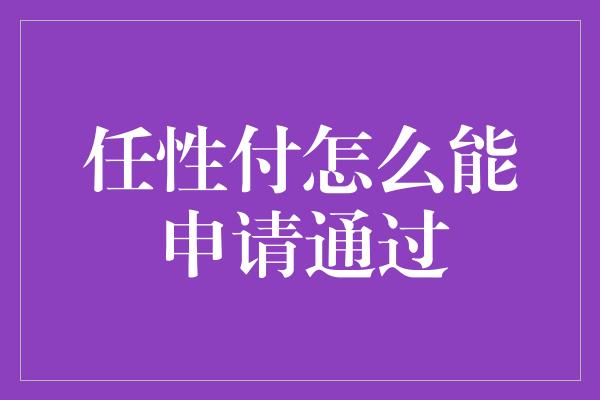 任性付怎么能申请通过